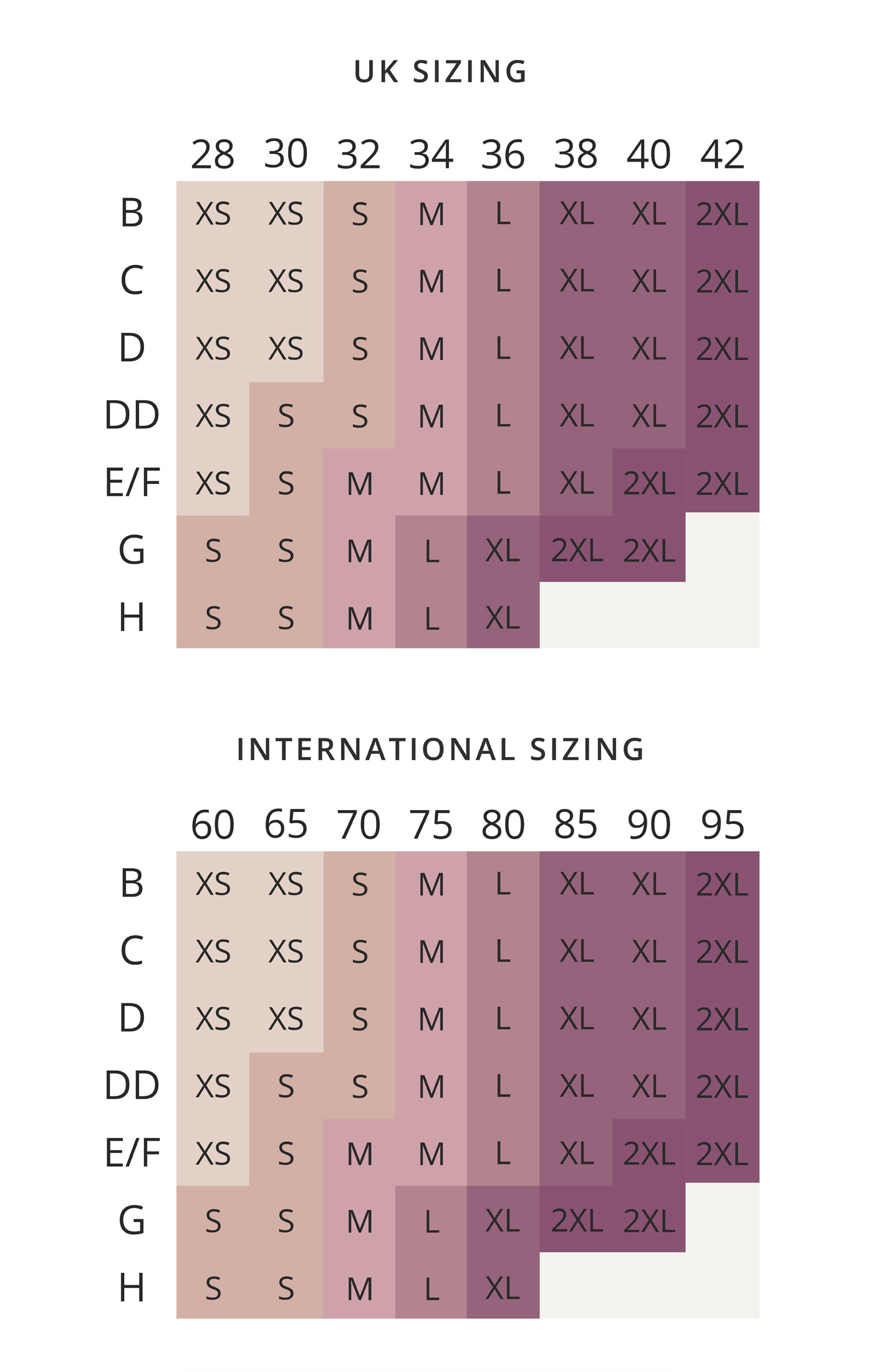 UK SIZING

| | 28 | 30 | 32 | 34 | 36 | 38 | 40 | 42 |
|---|---|---|---|---|---|---|---|---|
| B | XS | XS | S | M | L | XL | XL | 2XL |
| C | XS | XS | S | M | L | XL | XL | 2XL |
| D | XS | XS | S | M | L | XL | XL | 2XL |
| DD | XS | S | S | M | L | XL | XL | 2XL |
| E/F | XS | S | M | M | L | XL | 2XL | 2XL |
| G | S | S | M | L | XL | 2XL | 2XL | |
| H | S | S | M | L | XL | | | |

INTERNATIONAL SIZING

| | 60 | 65 | 70 | 75 | 80 | 85 | 90 | 95 |
|---|---|---|---|---|---|---|---|---|
| B | XS | XS | S | M | L | XL | XL | 2XL |
| C | XS | XS | S | M | L | XL | XL | 2XL |
| D | XS | XS | S | M | L | XL | XL | 2XL |
| DD | XS | S | S | M | L | XL | XL | 2XL |
| E/F | XS | S | M | M | L | XL | 2XL | 2XL |
| G | S | S | M | L | XL | 2XL | 2XL | |
| H | S | S | M | L | XL | | | |